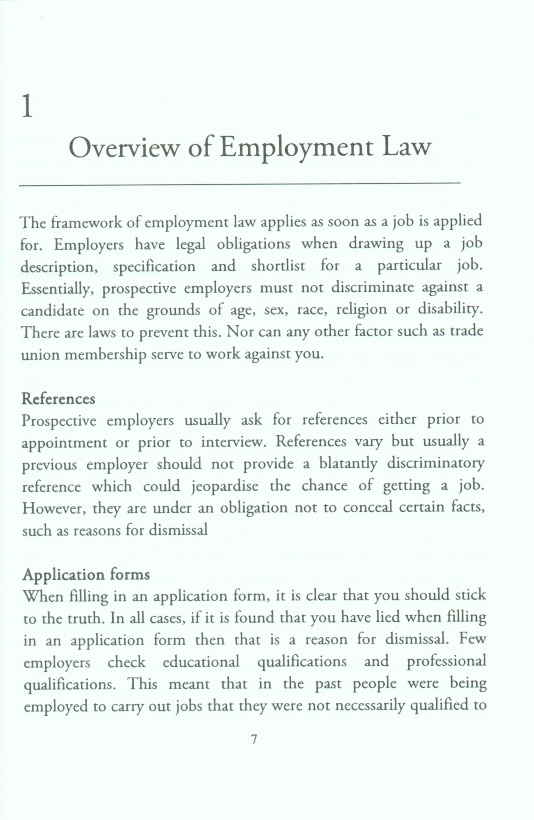 1

Overview of Employment Law

The framework of employment law applies as soon as a job is applied for. Employers have legal obligations when drawing up a job description, specification and shortlist for a particular job. Essentially, prospective employers must not discriminate against a candidate on the grounds of age, sex, race, religion or disability. There are laws to prevent this. Nor can any other factor such as trade union membership serve to work against you.

References
Prospective employers usually ask for references either prior to appointment or prior to interview. References vary but usually a previous employer should not provide a blatantly discriminatory reference which could jeopardise the chance of getting a job. However, they are under an obligation not to conceal certain facts, such as reasons for dismissal

Application forms
When filling in an application form, it is clear that you should stick to the truth. In all cases, if it is found that you have lied when filling in an application form then that is a reason for dismissal. Few employers check educational qualifications and professional qualifications. This meant that in the past people were being employed to carry out jobs that they were not necessarily qualified to

7